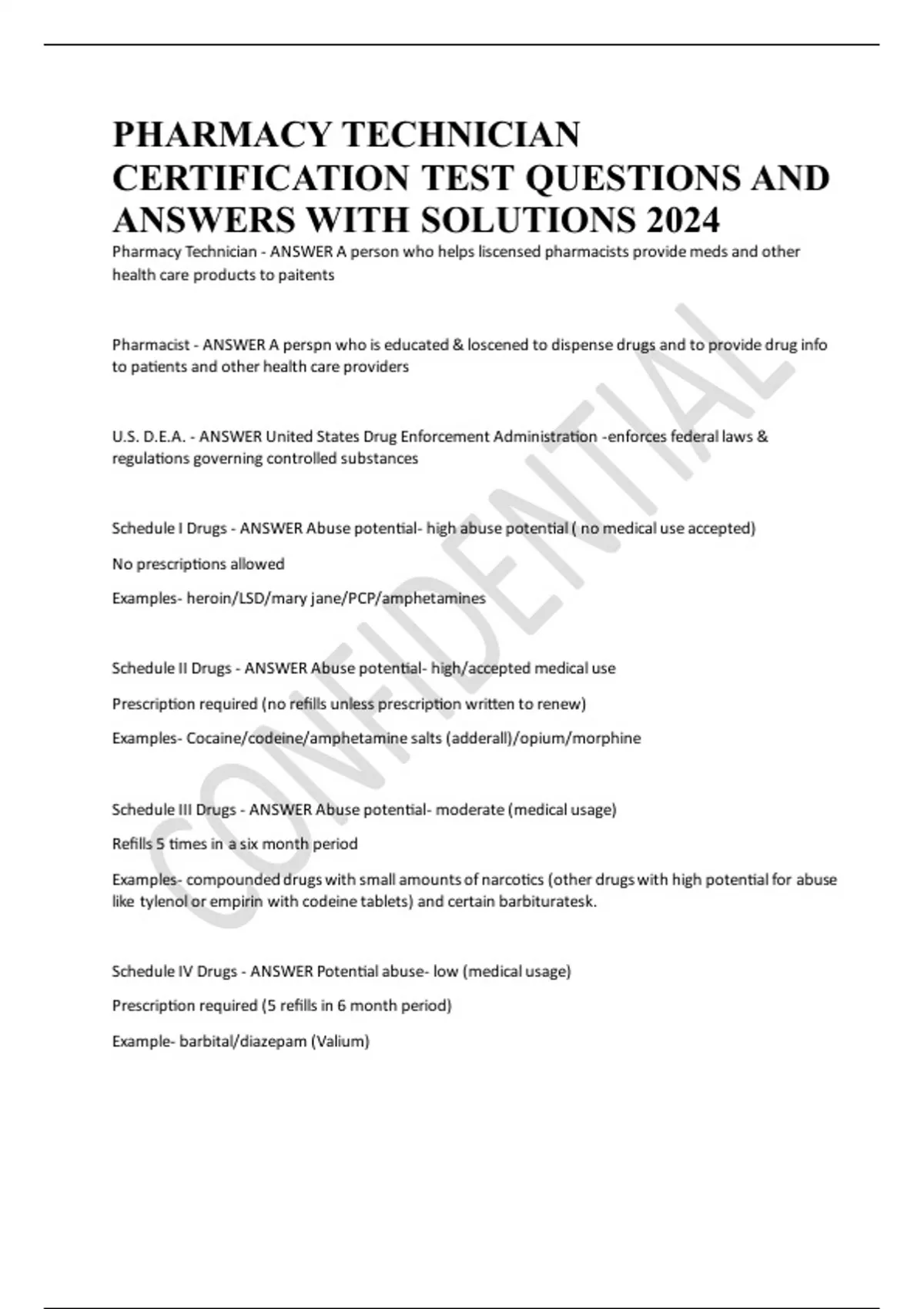 PHARMACY TECHNICIAN CERTIFICATION TEST QUESTIONS AND ANSWERS WITH SOLUTIONS 2024

Pharmacy Technician - ANSWER A person who helps liscensed pharmacists provide meds and other health care products to paitents

Pharmacist - ANSWER A perspn who is educated & loscened to dispense drugs and to provide drug info to patients and other health care providers

U.S. D.E.A. - ANSWER United States Drug Enforcement Administration -enforces federal laws & regulations governing controlled substances

Schedule I Drugs - ANSWER Abuse potential- high abuse potential ( no medical use accepted)

No prescriptions allowed

Examples- heroin/LSD/mary jane/PCP/amphetamines

Schedule II Drugs - ANSWER Abuse potential- high/accepted medical use

Prescription required (no refills unless prescription written to renew)

Examples- Cocaine/codeine/amphetamine salts (adderall)/opium/morphine

Schedule III Drugs - ANSWER Abuse potential- moderate (medical usage)

Refills 5 times in a six month period

Examples- compounded drugs with small amounts of narcotics (other drugs with high potential for abuse like tylenol or empirin with codeine tablets) and certain barbituratesk.

Schedule IV Drugs - ANSWER Potential abuse- low (medical usage)

Prescription required (5 refills in 6 month period)

Example- barbital/diazepam (Valium)

CONFIDENTIAL